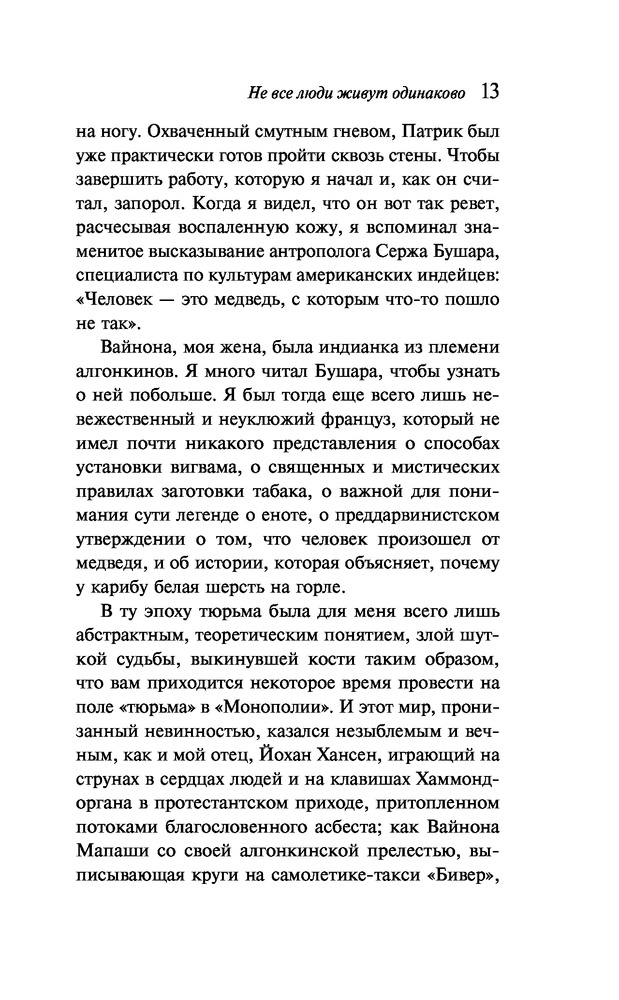 Не все люди живут одинаково 13

на ногу. Охваченный смутным гневом, Патрик был уже практически готов пройти сквозь стены. Чтобы завершить работу, которую я начал и, как он считал, запорол. Когда я видел, что он вот так ревет, расчесывая воспаленную кожу, я вспоминал знаменитое высказывание антрополога Сержа Бушара, специалиста по культурам американских индейцев: «Человек — это медведь, с которым что-то пошло не так».

Вайнона, моя жена, была индианка из племени алгонкинов. Я много читал Бушара, чтобы узнать о ней побольше. Я был тогда еще всего лишь невежественный и неуклюжий француз, который не имел почти никакого представления о способах установки вигвама, о священных и мистических правилах заготовки табака, о важной для понимания сути легенде о еноте, о преддарвинистском утверждении о том, что человек произошел от медведя, и об истории, которая объясняет, почему у карибу белая шерсть на горле.

В ту эпоху тюрьма была для меня всего лишь абстрактным, теоретическим понятием, злой шуткой судьбы, выкинувшей кости таким образом, что вам приходится некоторое время провести на поле «тюрьма» в «Монополии». И этот мир, пронизанный невинностью, казался незыблемым и вечным, как и мой отец, Йохан Хансен, играющий на струнах в сердцах людей и на клавишах Хаммонд-органа в протестантском приходе, притопленном потоками благословенного асбеста; как Вайнона Мапаши со своей алгонкинской прелестью, выписывающая круги на самолетике-такси «Бивер»,